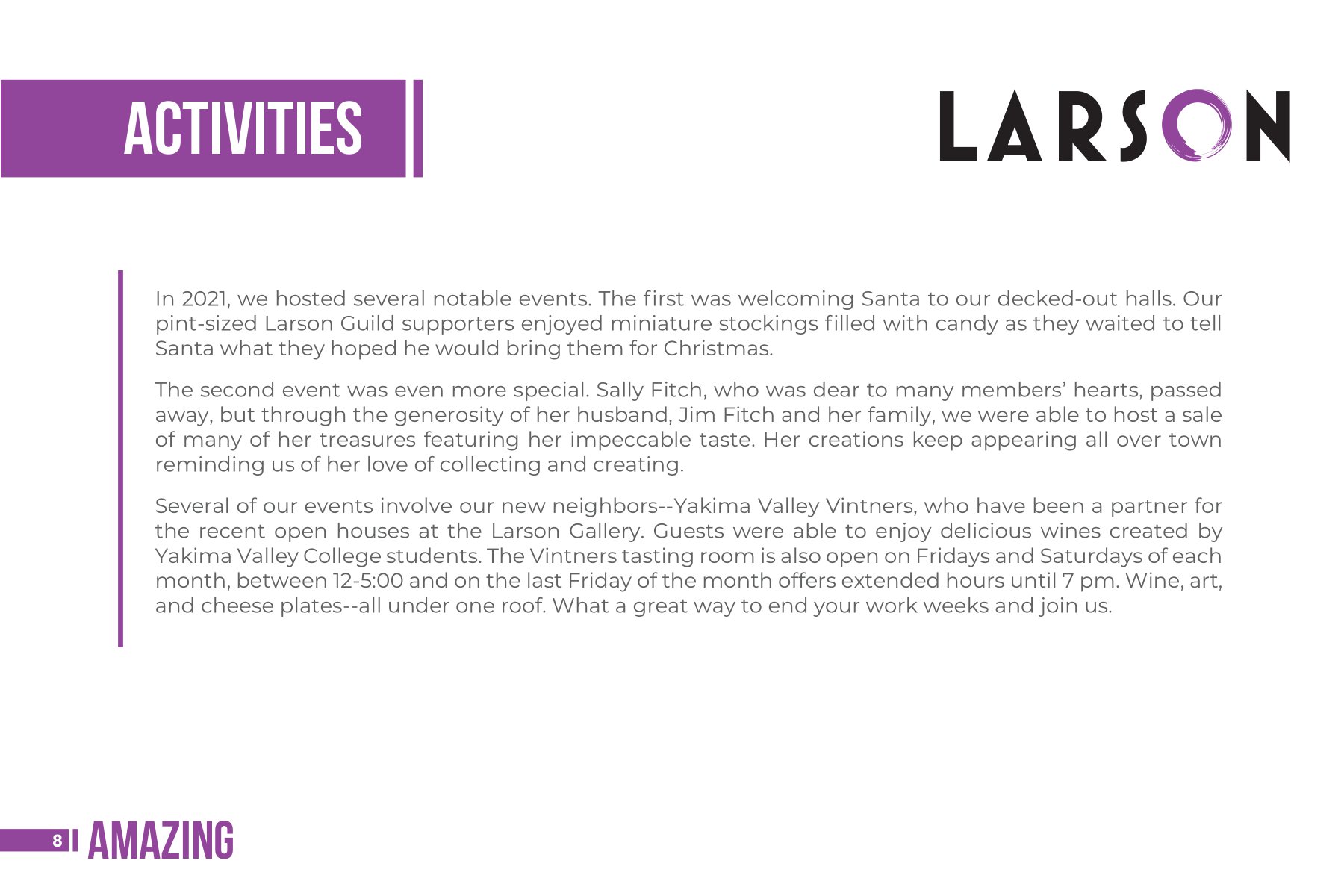 ACTIVITIES

LARSON

In 2021, we hosted several notable events. The first was welcoming Santa to our decked-out halls. Our pint-sized Larson Guild supporters enjoyed miniature stockings filled with candy as they waited to tell Santa what they hoped he would bring them for Christmas.

The second event was even more special. Sally Fitch, who was dear to many members' hearts, passed away, but through the generosity of her husband, Jim Fitch and her family, we were able to host a sale of many of her treasures featuring her impeccable taste. Her creations keep appearing all over town reminding us of her love of collecting and creating.

Several of our events involve our new neighbors--Yakima Valley Vintners, who have been a partner for the recent open houses at the Larson Gallery. Guests were able to enjoy delicious wines created by Yakima Valley College students. The Vintners tasting room is also open on Fridays and Saturdays of each month, between 12-5:00 and on the last Friday of the month offers extended hours until 7 pm. Wine, art, and cheese plates--all under one roof. What a great way to end your work weeks and join us.

8 AMAZING